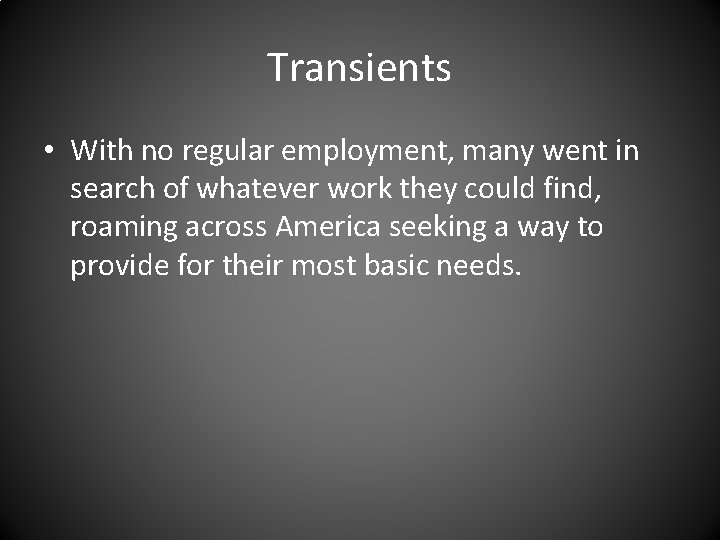 Transients

• With no regular employment, many went in search of whatever work they could find, roaming across America seeking a way to provide for their most basic needs.